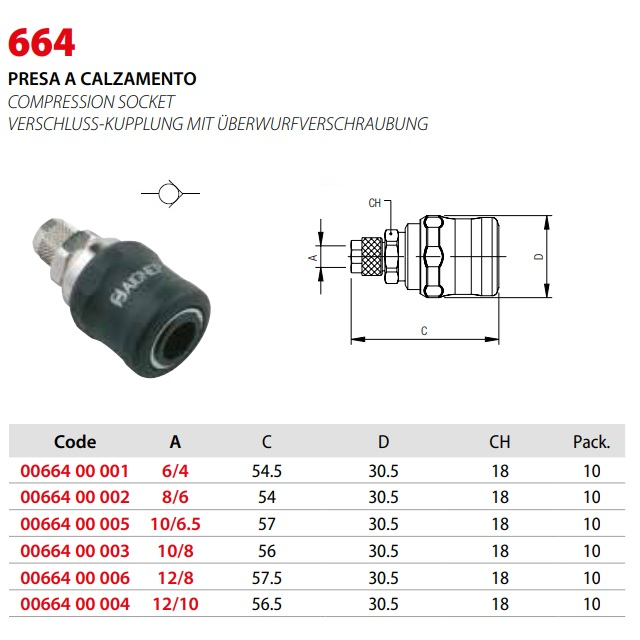 664

PRESA A CALZAMENTO
COMPRESSION SOCKET
VERSCHLUSS-KUPPLUNG MIT ÜBERWURFVERSCHRAUBUNG

CH
A
D
C

| Code | A | C | D | CH | Pack. |
|---|---|---|---|---|---|
| 00664 00 001 | 6/4 | 54.5 | 30.5 | 18 | 10 |
| 00664 00 002 | 8/6 | 54 | 30.5 | 18 | 10 |
| 00664 00 005 | 10/6.5 | 57 | 30.5 | 18 | 10 |
| 00664 00 003 | 10/8 | 56 | 30.5 | 18 | 10 |
| 00664 00 006 | 12/8 | 57.5 | 30.5 | 18 | 10 |
| 00664 00 004 | 12/10 | 56.5 | 30.5 | 18 | 10 |